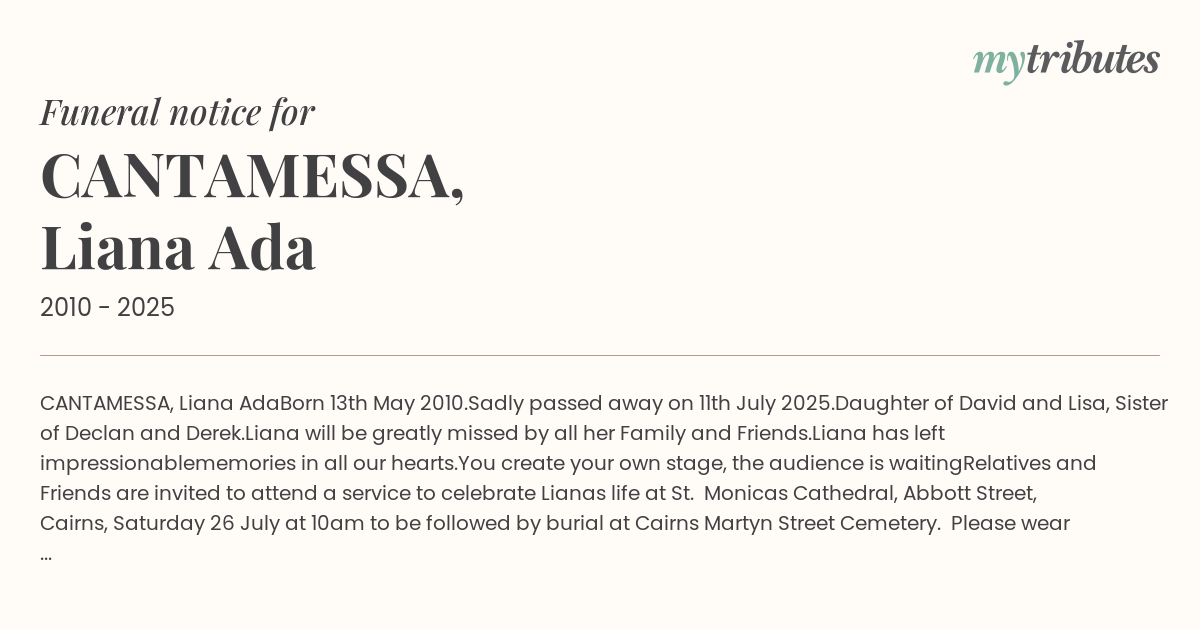 mytributes

Funeral notice for

CANTAMESSA,
Liana Ada

2010 - 2025

CANTAMESSA, Liana AdaBorn 13th May 2010.Sadly passed away on 11th July 2025.Daughter of David and Lisa, Sister of Declan and Derek.Liana will be greatly missed by all her Family and Friends.Liana has left impressionablememories in all our hearts.You create your own stage, the audience is waitingRelatives and Friends are invited to attend a service to celebrate Lianas life at St. Monicas Cathedral, Abbott Street, Cairns, Saturday 26 July at 10am to be followed by burial at Cairns Martyn Street Cemetery. Please wear ...